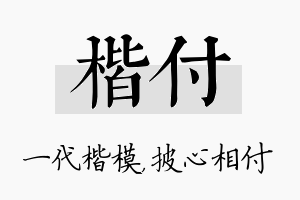 楷付

一代楷模，披心相付